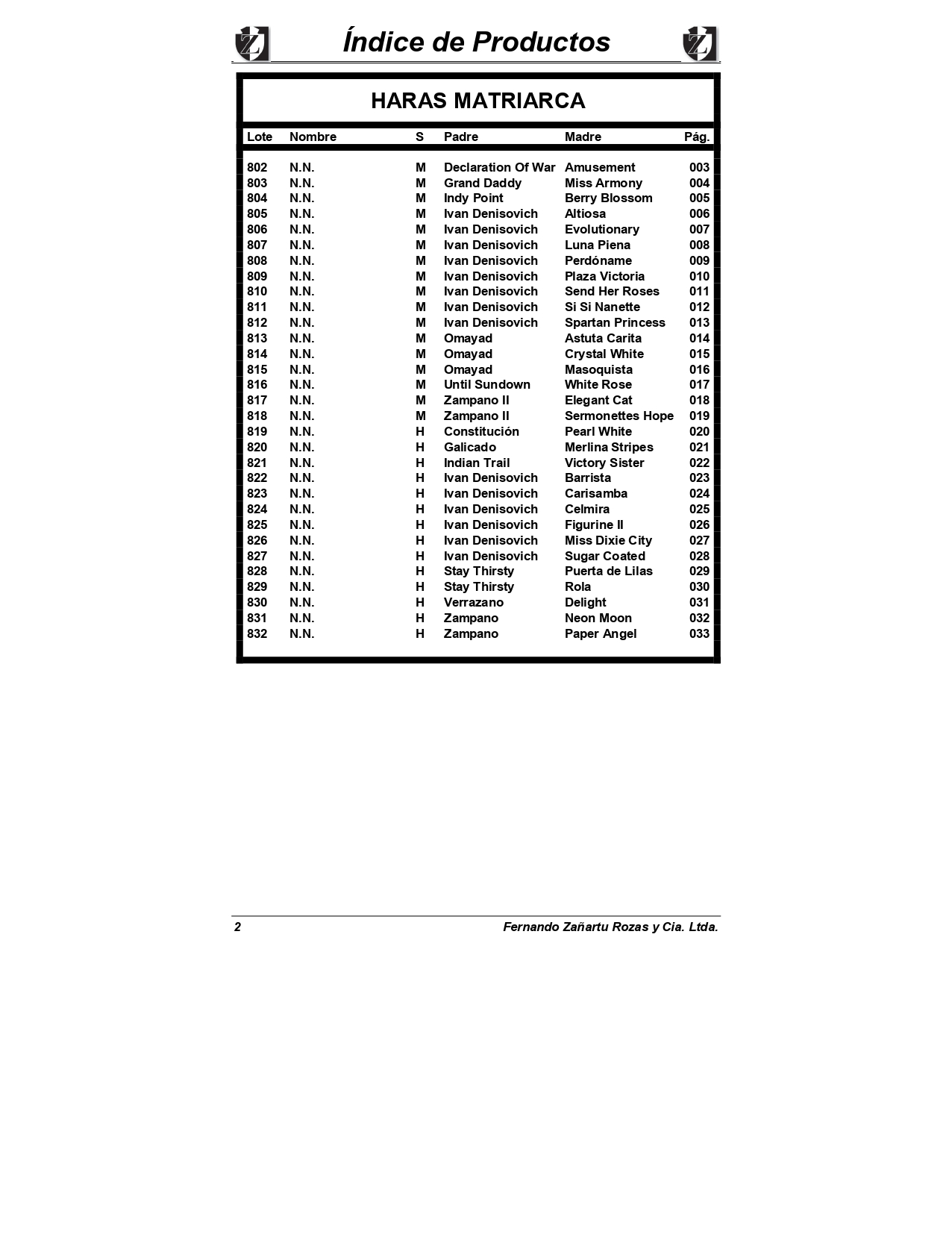 Índice de Productos

HARAS MATRIARCA

| Lote | Nombre | S | Padre | Madre | Pág. |
|---|---|---|---|---|---|
| 802 | N.N. | M | Declaration Of War | Amusement | 003 |
| 803 | N.N. | M | Grand Daddy | Miss Armony | 004 |
| 804 | N.N. | M | Indy Point | Berry Blossom | 005 |
| 805 | N.N. | M | Ivan Denisovich | Altiosa | 006 |
| 806 | N.N. | M | Ivan Denisovich | Evolutionary | 007 |
| 807 | N.N. | M | Ivan Denisovich | Luna Piena | 008 |
| 808 | N.N. | M | Ivan Denisovich | Perdóname | 009 |
| 809 | N.N. | M | Ivan Denisovich | Plaza Victoria | 010 |
| 810 | N.N. | M | Ivan Denisovich | Send Her Roses | 011 |
| 811 | N.N. | M | Ivan Denisovich | Si Si Nanette | 012 |
| 812 | N.N. | M | Ivan Denisovich | Spartan Princess | 013 |
| 813 | N.N. | M | Omayad | Astuta Carita | 014 |
| 814 | N.N. | M | Omayad | Crystal White | 015 |
| 815 | N.N. | M | Omayad | Masoquista | 016 |
| 816 | N.N. | M | Until Sundown | White Rose | 017 |
| 817 | N.N. | M | Zampano II | Elegant Cat | 018 |
| 818 | N.N. | M | Zampano II | Sermonettes Hope | 019 |
| 819 | N.N. | H | Constitución | Pearl White | 020 |
| 820 | N.N. | H | Galicado | Merlina Stripes | 021 |
| 821 | N.N. | H | Indian Trail | Victory Sister | 022 |
| 822 | N.N. | H | Ivan Denisovich | Barrista | 023 |
| 823 | N.N. | H | Ivan Denisovich | Carisamba | 024 |
| 824 | N.N. | H | Ivan Denisovich | Celmira | 025 |
| 825 | N.N. | H | Ivan Denisovich | Figurine II | 026 |
| 826 | N.N. | H | Ivan Denisovich | Miss Dixie City | 027 |
| 827 | N.N. | H | Ivan Denisovich | Sugar Coated | 028 |
| 828 | N.N. | H | Stay Thirsty | Puerta de Lilas | 029 |
| 829 | N.N. | H | Stay Thirsty | Rola | 030 |
| 830 | N.N. | H | Verrazano | Delight | 031 |
| 831 | N.N. | H | Zampano | Neon Moon | 032 |
| 832 | N.N. | H | Zampano | Paper Angel | 033 |

2 Fernando Zañartu Rozas y Cia. Ltda.